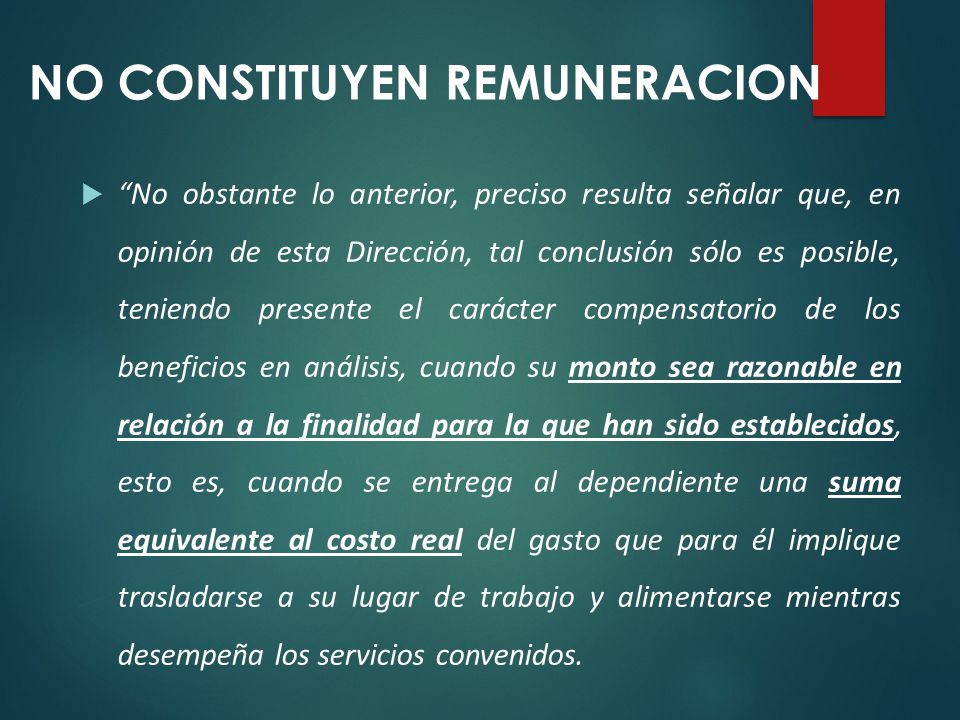 NO CONSTITUYEN REMUNERACION

“No obstante lo anterior, preciso resulta señalar que, en opinión de esta Dirección, tal conclusión sólo es posible, teniendo presente el carácter compensatorio de los beneficios en análisis, cuando su monto sea razonable en relación a la finalidad para la que han sido establecidos, esto es, cuando se entrega al dependiente una suma equivalente al costo real del gasto que para él implique trasladarse a su lugar de trabajo y alimentarse mientras desempeña los servicios convenidos.